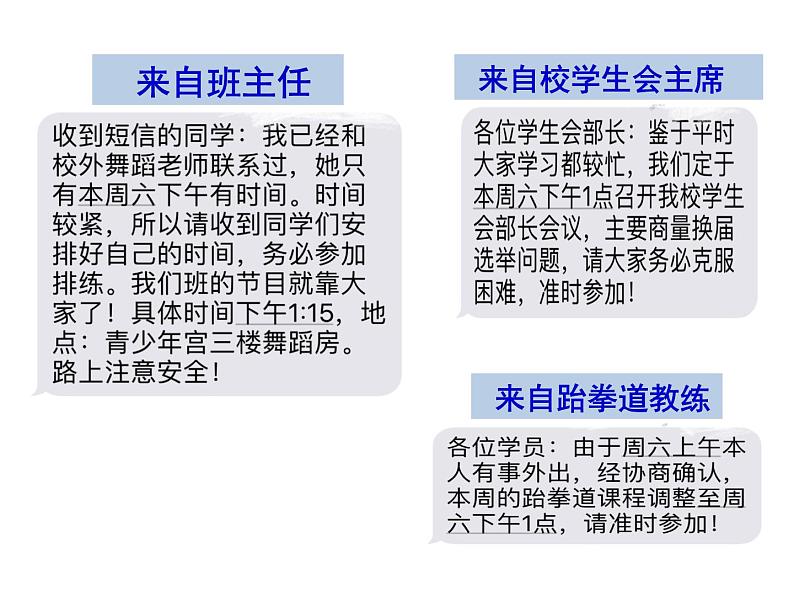 来自班主任

收到短信的同学：我已经和校外舞蹈老师联系过，她只有本周六下午有时间。时间较紧，所以请收到同学们安排好自己的时间，务必参加排练。我们班的节目就靠大家了！具体时间下午1:15，地点：青少年宫三楼舞蹈房。路上注意安全！

来自校学生会主席

各位学生会部长：鉴于平时大家学习都较忙，我们定于本周六下午1点召开我校学生会部长会议，主要商量换届选举问题，请大家务必克服困难，准时参加！

来自跆拳道教练

各位学员：由于周六上午本人有事外出，经协商确认，本周的跆拳道课程调整至周六下午1点，请准时参加！